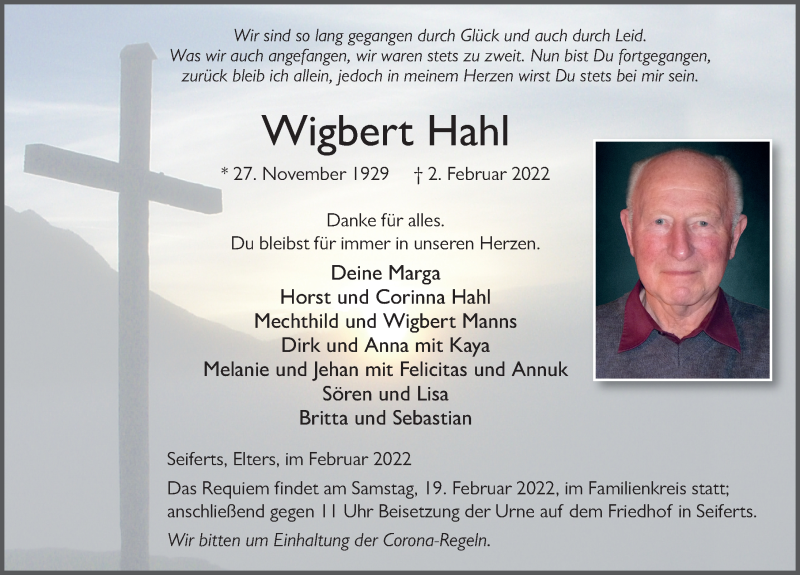 Wir sind so lang gegangen durch Glück und auch durch Leid.
Was wir auch angefangen, wir waren stets zu zweit. Nun bist Du fortgegangen, zurück bleib ich allein, jedoch in meinem Herzen wirst Du stets bei mir sein.

Wigbert Hahl

* 27. November 1929 † 2. Februar 2022

Danke für alles.
Du bleibst für immer in unseren Herzen.

Deine Marga
Horst und Corinna Hahl
Mechthild und Wigbert Manns
Dirk und Anna mit Kaya
Melanie und Jehan mit Felicitas und Annuk
Sören und Lisa
Britta und Sebastian

Seiferts, Elters, im Februar 2022

Das Requiem findet am Samstag, 19. Februar 2022, im Familienkreis statt; anschließend gegen 11 Uhr Beisetzung der Urne auf dem Friedhof in Seiferts.

Wir bitten um Einhaltung der Corona-Regeln.